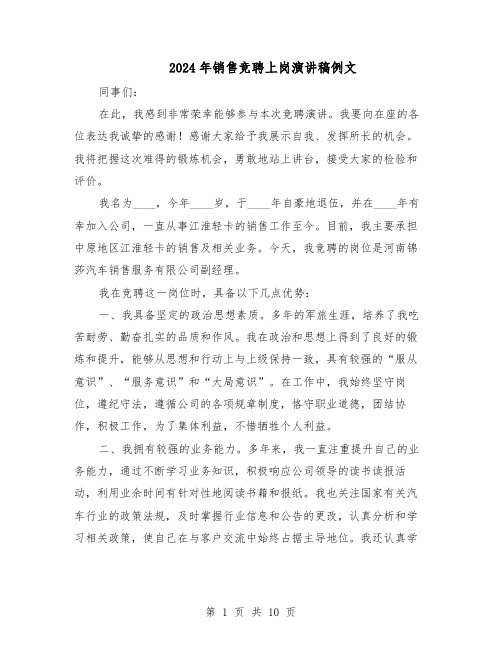 2024年销售竞聘上岗演讲稿例文

同事们：

在此，我感到非常荣幸能够参与本次竞聘演讲。我要向在座的各位表达我诚挚的感谢！感谢大家给予我展示自我、发挥所长的机会。我将把握这次难得的锻炼机会，勇敢地站上讲台，接受大家的检验和评价。

我名为____，今年____岁，于____年自豪地退伍，并在____年有幸加入公司，一直从事江淮轻卡的销售工作至今。目前，我主要承担中原地区江淮轻卡的销售及相关业务。今天，我竞聘的岗位是河南锦莎汽车销售服务有限公司副经理。

我在竞聘这一岗位时，具备以下几点优势：

一、我具备坚定的政治思想素质。多年的军旅生涯，培养了我吃苦耐劳、勤奋扎实的品质和作风。我在政治和思想上得到了良好的锻炼和提升，能够从思想和行动上与上级保持一致，具有较强的“服从意识”、“服务意识”和“大局意识”。在工作中，我始终坚守岗位，遵纪守法，遵循公司的各项规章制度，恪守职业道德，团结协作，积极工作，为了集体利益，不惜牺牲个人利益。

二、我拥有较强的业务能力。多年来，我一直注重提升自己的业务能力，通过不断学习业务知识，积极响应公司领导的读书读报活动，利用业余时间有针对性地阅读书籍和报纸。我也关注国家有关汽车行业的政策法规，及时掌握行业信息和公告的更改，认真分析和学习相关政策，使自己在与客户交流中始终占据主导地位。我还认真学

第 1 页 共 10 页